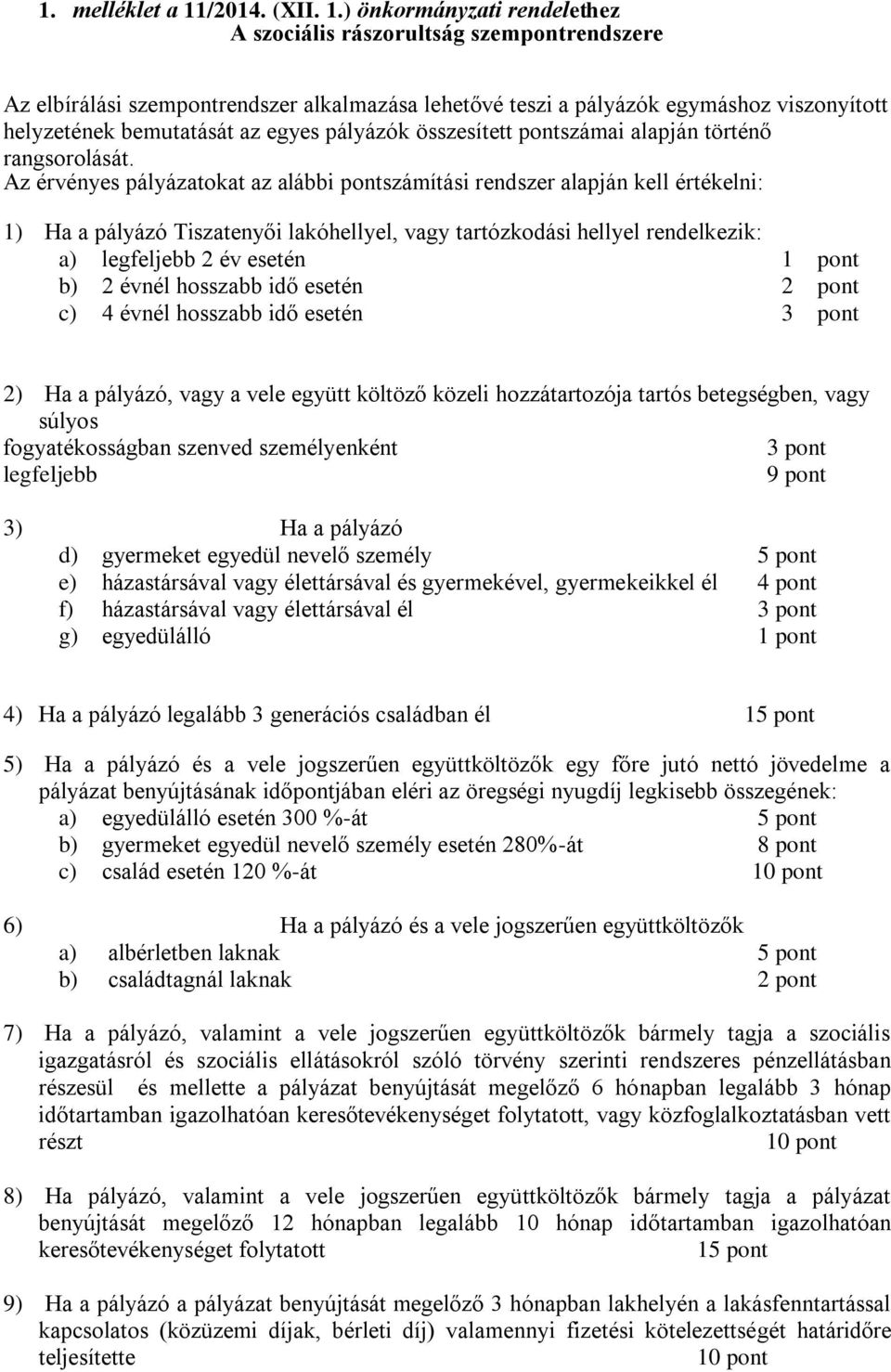 1. melléklet a 11/2014. (XII. 1.) önkormányzati rendelethez
A szociális rászorultság szempontrendszere

Az elbírálási szempontrendszer alkalmazása lehetővé teszi a pályázók egymáshoz viszonyított helyzetének bemutatását az egyes pályázók összesített pontszámai alapján történő rangsorolását.
Az érvényes pályázatokat az alábbi pontszámítási rendszer alapján kell értékelni:

1) Ha a pályázó Tiszatenyői lakóhellyel, vagy tartózkodási hellyel rendelkezik:
a) legfeljebb 2 év esetén 1 pont
b) 2 évnél hosszabb idő esetén 2 pont
c) 4 évnél hosszabb idő esetén 3 pont

2) Ha a pályázó, vagy a vele együtt költöző közeli hozzátartozója tartós betegségben, vagy súlyos fogyatékosságban szenved személyenként 3 pont
legfeljebb 9 pont

3) Ha a pályázó
d) gyermeket egyedül nevelő személy 5 pont
e) házastársával vagy élettársával és gyermekével, gyermekeikkel él 4 pont
f) házastársával vagy élettársával él 3 pont
g) egyedülálló 1 pont

4) Ha a pályázó legalább 3 generációs családban él 15 pont

5) Ha a pályázó és a vele jogszerűen együttköltözők egy főre jutó nettó jövedelme a pályázat benyújtásának időpontjában eléri az öregségi nyugdíj legkisebb összegének:
a) egyedülálló esetén 300 %-át 5 pont
b) gyermeket egyedül nevelő személy esetén 280%-át 8 pont
c) család esetén 120 %-át 10 pont

6) Ha a pályázó és a vele jogszerűen együttköltözők
a) albérletben laknak 5 pont
b) családtagnál laknak 2 pont

7) Ha a pályázó, valamint a vele jogszerűen együttköltözők bármely tagja a szociális igazgatásról és szociális ellátásokról szóló törvény szerinti rendszeres pénzellátásban részesül és mellette a pályázat benyújtását megelőző 6 hónapban legalább 3 hónap időtartamban igazolhatóan keresőtevékenységet folytatott, vagy közfoglalkoztatásban vett részt 10 pont

8) Ha pályázó, valamint a vele jogszerűen együttköltözők bármely tagja a pályázat benyújtását megelőző 12 hónapban legalább 10 hónap időtartamban igazolhatóan keresőtevékenységet folytatott 15 pont

9) Ha a pályázó a pályázat benyújtását megelőző 3 hónapban lakhelyén a lakásfenntartással kapcsolatos (közüzemi díjak, bérleti díj) valamennyi fizetési kötelezettségét határidőre teljesítette 10 pont